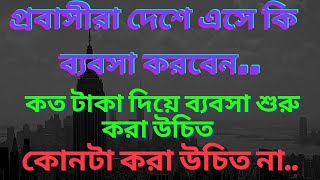 প্রবাসীরা দেশে এসে কি

ব্যবসা করবেন..

কত টাকা দিয়ে ব্যবসা শুরু করা উচিত

কোনটা করা উচিত না..